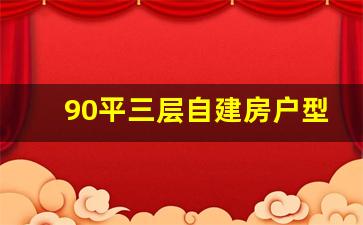 90平三层自建房户型